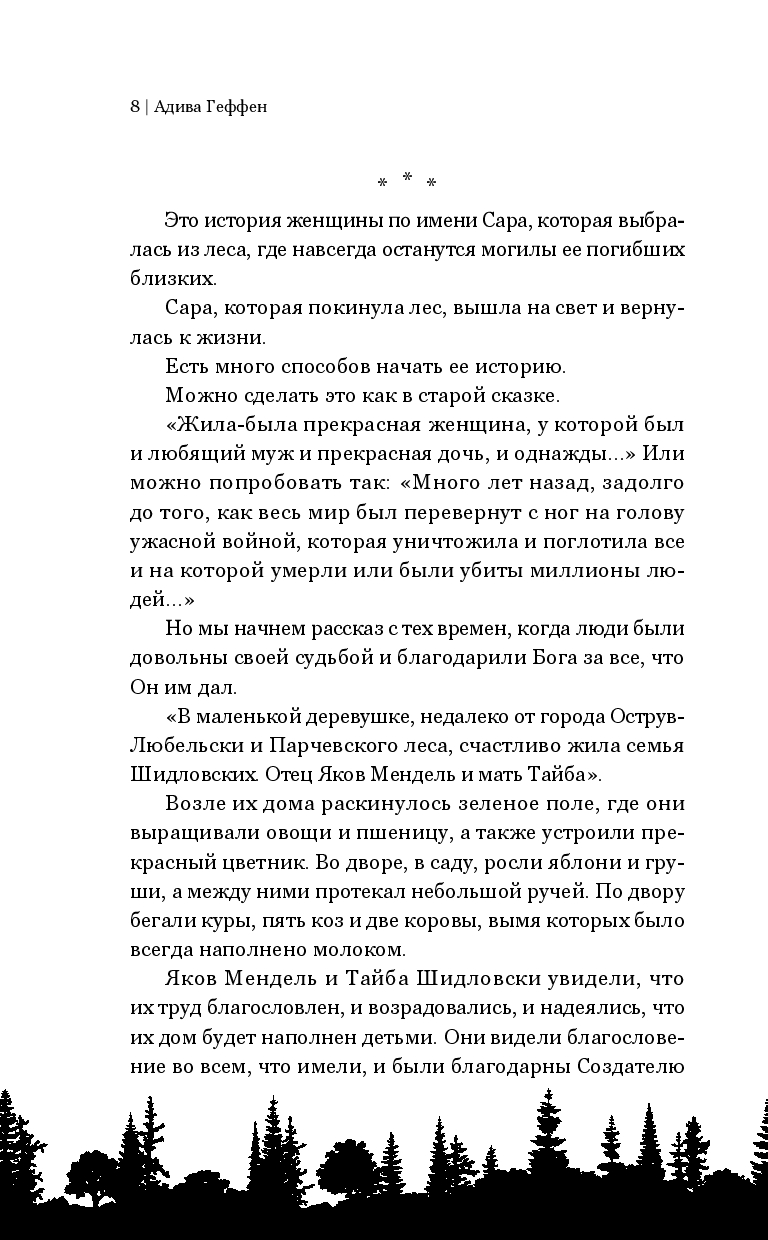 8 | Адива Геффен

* * *

Это история женщины по имени Сара, которая выбралась из леса, где навсегда останутся могилы ее погибших близких.

Сара, которая покинула лес, вышла на свет и вернулась к жизни.

Есть много способов начать ее историю.

Можно сделать это как в старой сказке.

«Жила-была прекрасная женщина, у которой был и любящий муж и прекрасная дочь, и однажды...» Или можно попробовать так: «Много лет назад, задолго до того, как весь мир был перевернут с ног на голову ужасной войной, которая уничтожила и поглотила все и на которой умерли или были убиты миллионы людей...»

Но мы начнем рассказ с тех времен, когда люди были довольны своей судьбой и благодарили Бога за все, что Он им дал.

«В маленькой деревушке, недалеко от города Острув-Любельски и Парчевского леса, счастливо жила семья Шидловских. Отец Яков Мендель и мать Тайба».

Возле их дома раскинулось зеленое поле, где они выращивали овощи и пшеницу, а также устроили прекрасный цветник. Во дворе, в саду, росли яблони и груши, а между ними протекал небольшой ручей. По двору бегали куры, пять коз и две коровы, вымя которых было всегда наполнено молоком.

Яков Мендель и Тайба Шидловски увидели, что их труд благословлен, и возрадовались, и надеялись, что их дом будет наполнен детьми. Они видели благословение во всем, что имели, и были благодарны Создателю